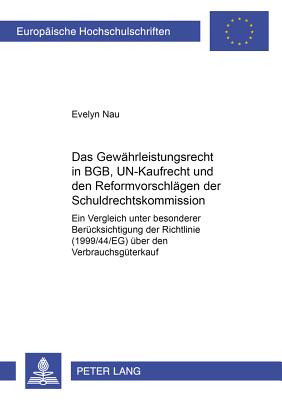 Europäische Hochschulschriften

Evelyn Nau

Das Gewährleistungsrecht in BGB, UN-Kaufrecht und den Reformvorschlägen der Schuldrechtskommission

Ein Vergleich unter besonderer Berücksichtigung der Richtlinie (1999/44/EG) über den Verbrauchsgüterkauf

PETER LANG